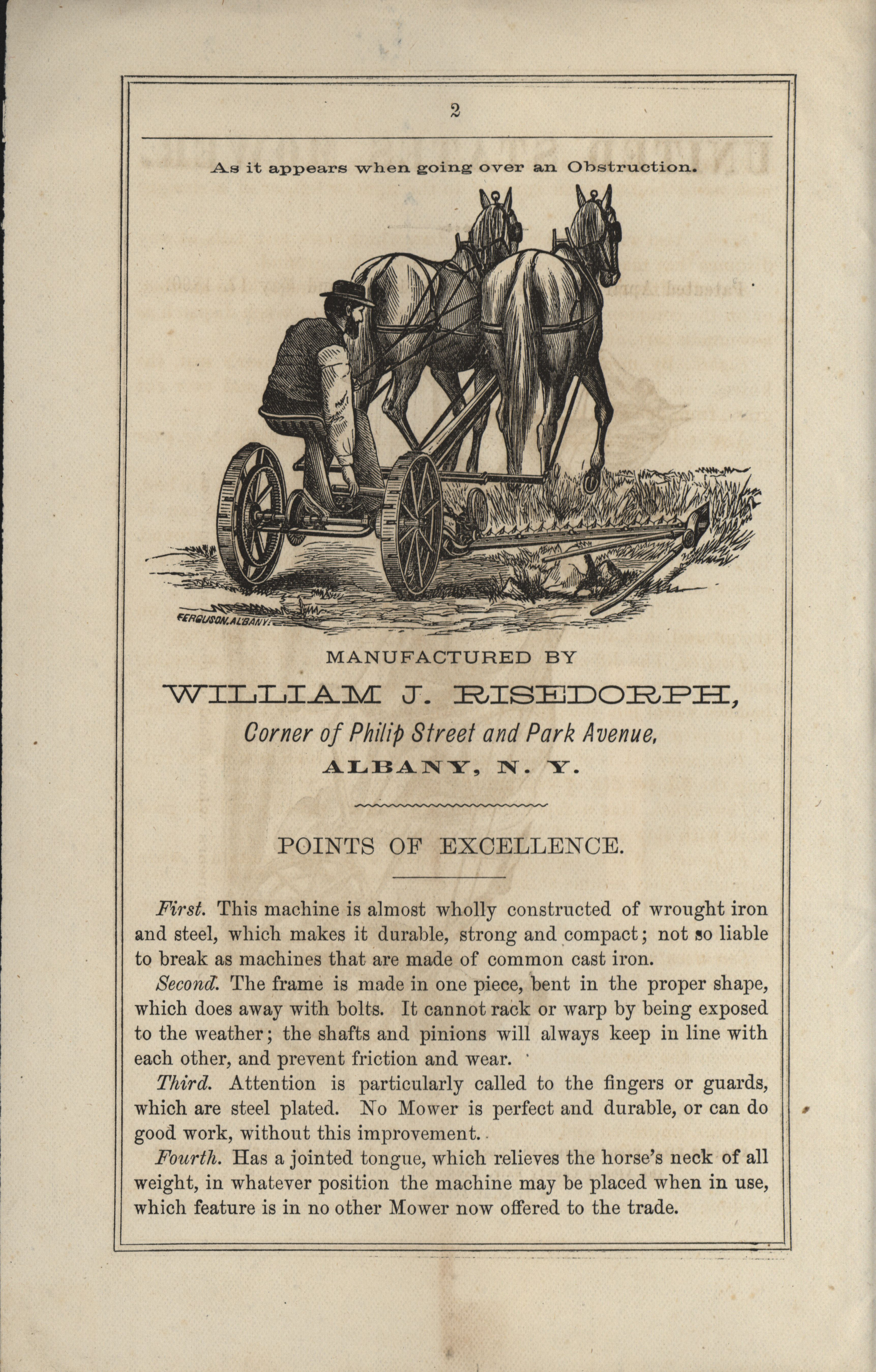 2

As it appears when going over an Obstruction.

FERGUSON.ALBANY.

MANUFACTURED BY

WILLIAM J. RISEDORPH,

Corner of Philip Street and Park Avenue,

ALBANY, N. Y.

POINTS OF EXCELLENCE.

First. This machine is almost wholly constructed of wrought iron and steel, which makes it durable, strong and compact; not so liable to break as machines that are made of common cast iron.

Second. The frame is made in one piece, bent in the proper shape, which does away with bolts. It cannot rack or warp by being exposed to the weather; the shafts and pinions will always keep in line with each other, and prevent friction and wear.

Third. Attention is particularly called to the fingers or guards, which are steel plated. No Mower is perfect and durable, or can do good work, without this improvement.

Fourth. Has a jointed tongue, which relieves the horse's neck of all weight, in whatever position the machine may be placed when in use, which feature is in no other Mower now offered to the trade.